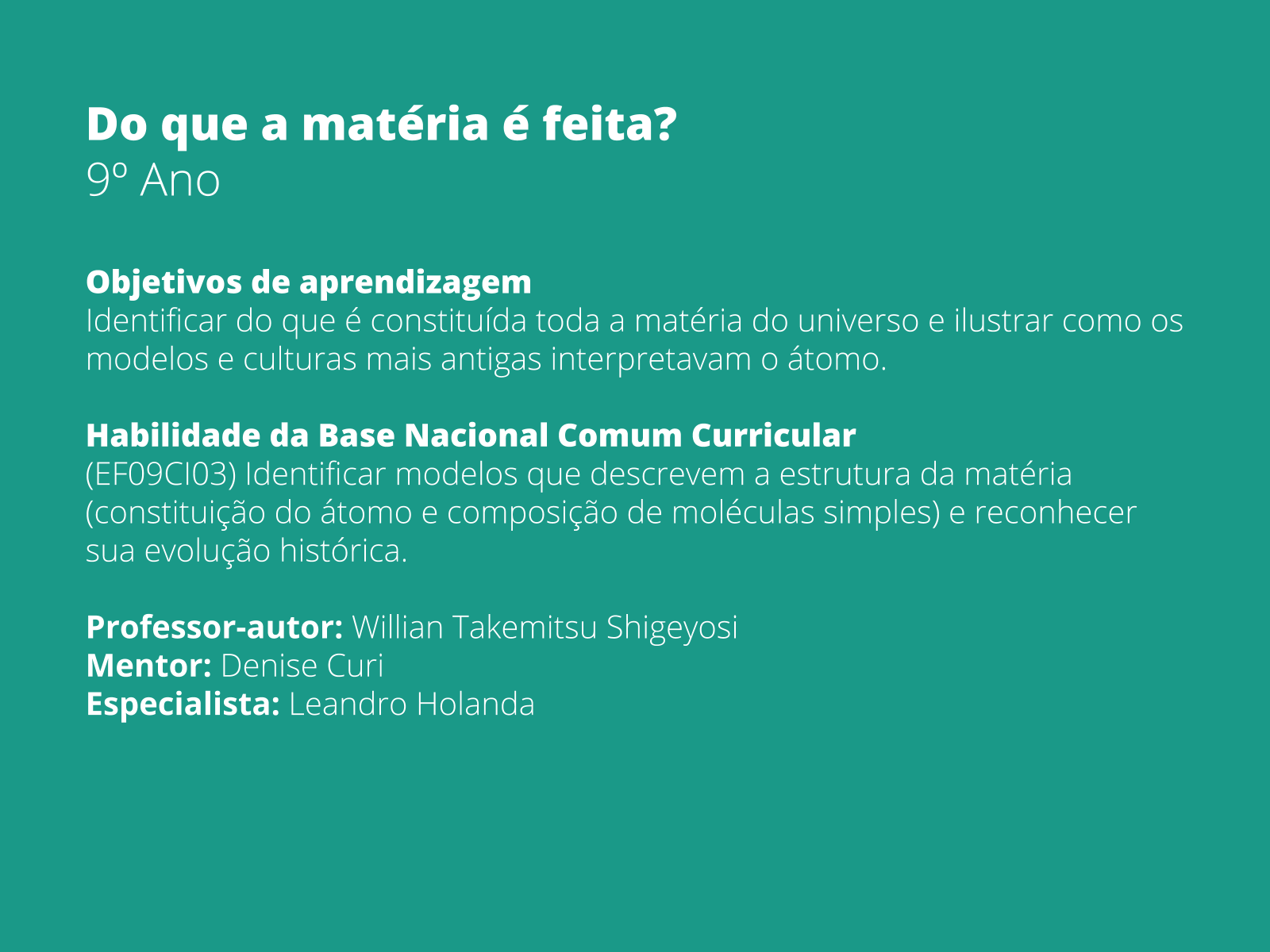 Do que a matéria é feita?
9º Ano

Objetivos de aprendizagem
Identificar do que é constituída toda a matéria do universo e ilustrar como os modelos e culturas mais antigas interpretavam o átomo.

Habilidade da Base Nacional Comum Curricular
(EF09CI03) Identificar modelos que descrevem a estrutura da matéria (constituição do átomo e composição de moléculas simples) e reconhecer sua evolução histórica.

Professor-autor: Willian Takemitsu Shigeyosi
Mentor: Denise Curi
Especialista: Leandro Holanda